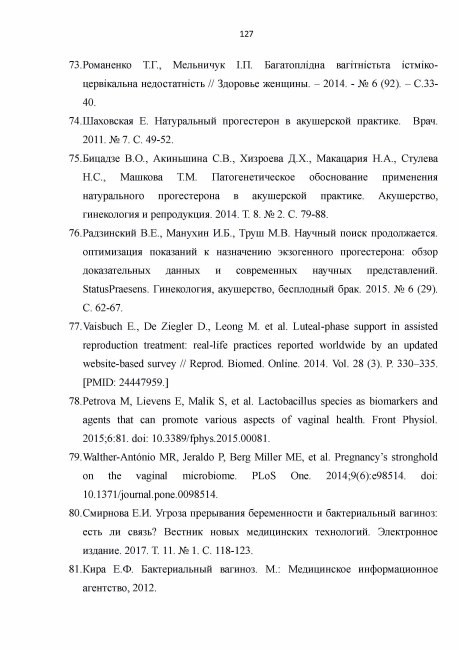 127

73.Романенко Т.Г., Мельничук І.П. Багатоплідна вагітністьта істміко-цервікальна недостатність // Здоровье женщины. – 2014. - № 6 (92). – С.33-40.

74.Шаховская Е. Натуральный прогестерон в акушерской практике. Врач. 2011. № 7. С. 49-52.

75.Бицадзе В.О., Акиньшина С.В., Хизроева Д.Х., Макацария Н.А., Стулева Н.С., Машкова Т.М. Патогенетическое обоснование применения натурального прогестерона в акушерской практике. Акушерство, гинекология и репродукция. 2014. Т. 8. № 2. С. 79-88.

76.Радзинский В.Е., Манухин И.Б., Труш М.В. Научный поиск продолжается. оптимизация показаний к назначению экзогенного прогестерона: обзор доказательных данных и современных научных представлений. StatusPraesens. Гинекология, акушерство, бесплодный брак. 2015. № 6 (29). С. 62-67.

77.Vaisbuch E., De Ziegler D., Leong M. et al. Luteal-phase support in assisted reproduction treatment: real-life practices reported worldwide by an updated website-based survey // Reprod. Biomed. Online. 2014. Vol. 28 (3). P. 330–335. [PMID: 24447959.]

78.Petrova M, Lievens E, Malik S, et al. Lactobacillus species as biomarkers and agents that can promote various aspects of vaginal health. Front Physiol. 2015;6:81. doi: 10.3389/fphys.2015.00081.

79.Walther-António MR, Jeraldo P, Berg Miller ME, et al. Pregnancy's stronghold on the vaginal microbiome. PLoS One. 2014;9(6):e98514. doi: 10.1371/journal.pone.0098514.

80.Смирнова Е.И. Угроза прерывания беременности и бактериальный вагиноз: есть ли связь? Вестник новых медицинских технологий. Электронное издание. 2017. Т. 11. № 1. С. 118-123.

81.Кира Е.Ф. Бактериальный вагиноз. М.: Медицинское информационное агентство, 2012.